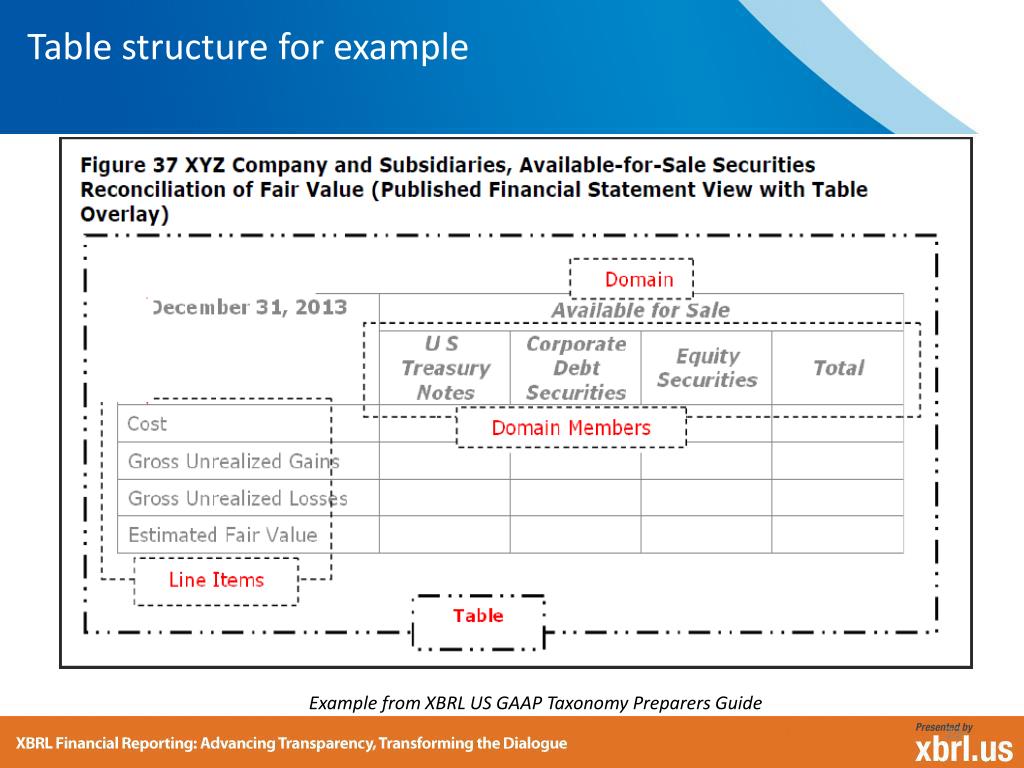 Table structure for example

Figure 37 XYZ Company and Subsidiaries, Available-for-Sale Securities Reconciliation of Fair Value (Published Financial Statement View with Table Overlay)

Domain

| December 31, 2013 | Available for Sale | | | |
|---|---|---|---|---|
| | U S Treasury Notes | Corporate Debt Securities | Equity Securities | Total |
| Cost | | | | |
| Gross Unrealized Gains | | | | |
| Gross Unrealized Losses | | | | |
| Estimated Fair Value | | | | |

Domain Members

Line Items

Table

Example from XBRL US GAAP Taxonomy Preparers Guide

XBRL Financial Reporting: Advancing Transparency, Transforming the Dialogue

Presented by
xbrl.us